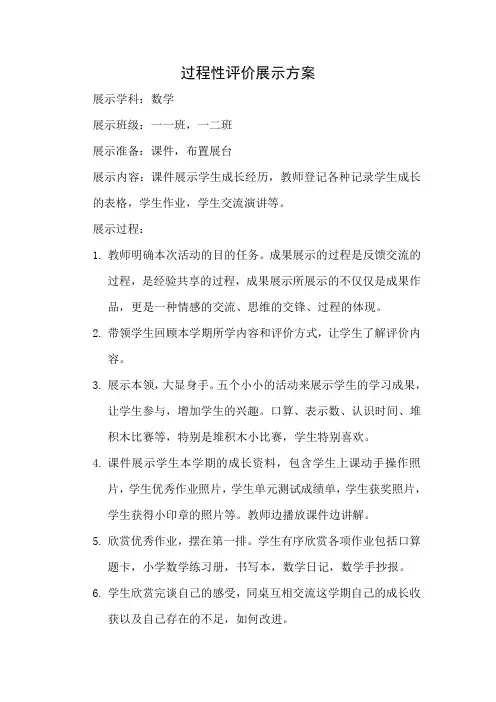 过程性评价展示方案

展示学科：数学

展示班级：一一班，一二班

展示准备：课件，布置展台

展示内容：课件展示学生成长经历，教师登记各种记录学生成长的表格，学生作业，学生交流演讲等。

展示过程：

1. 教师明确本次活动的目的任务。成果展示的过程是反馈交流的过程，是经验共享的过程，成果展示所展示的不仅仅是成果作品，更是一种情感的交流、思维的交锋、过程的体现。

2. 带领学生回顾本学期所学内容和评价方式，让学生了解评价内容。

3. 展示本领，大显身手。五个小小的活动来展示学生的学习成果，让学生参与，增加学生的兴趣。口算、表示数、认识时间、堆积木比赛等，特别是堆积木小比赛，学生特别喜欢。

4. 课件展示学生本学期的成长资料，包含学生上课动手操作照片，学生优秀作业照片，学生单元测试成绩单，学生获奖照片，学生获得小印章的照片等。教师边播放课件边讲解。

5. 欣赏优秀作业，摆在第一排。学生有序欣赏各项作业包括口算题卡，小学数学练习册，书写本，数学日记，数学手抄报。

6. 学生欣赏完谈自己的感受，同桌互相交流这学期自己的成长收获以及自己存在的不足，如何改进。